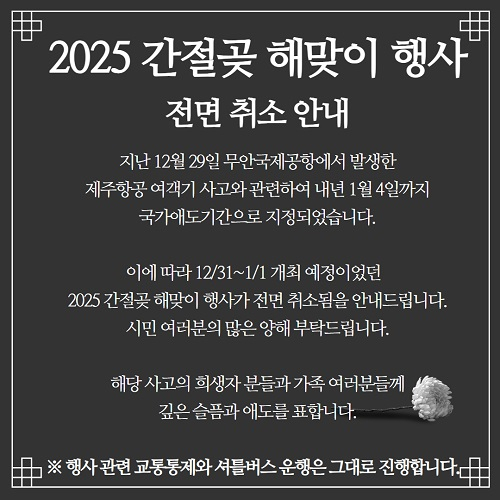 2025 간절곶 해맞이 행사
전면 취소 안내

지난 12월 29일 무안국제공항에서 발생한
제주항공 여객기 사고와 관련하여 내년 1월 4일까지
국가애도기간으로 지정되었습니다.

이에 따라 12/31~1/1 개최 예정이었던
2025 간절곶 해맞이 행사가 전면 취소됨을 안내드립니다.
시민 여러분의 많은 양해 부탁드립니다.

해당 사고의 희생자 분들과 가족 여러분들께
깊은 슬픔과 애도를 표합니다.

※ 행사 관련 교통통제와 셔틀버스 운행은 그대로 진행합니다.